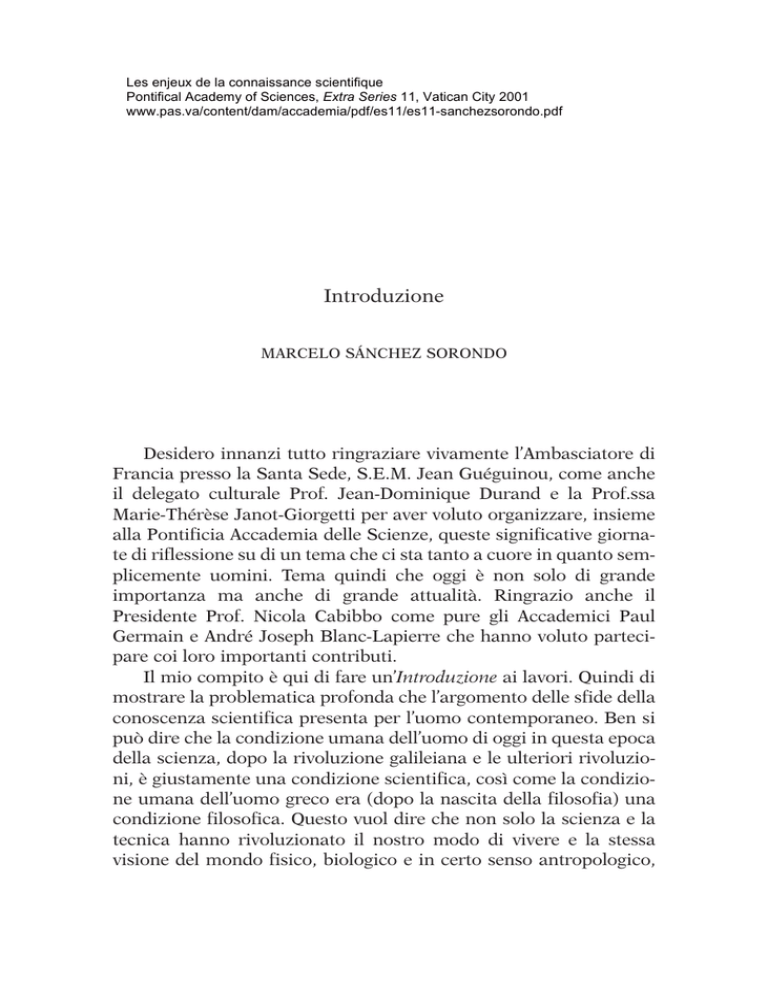 Les enjeux de la connaissance scientifique
Pontifical Academy of Sciences, Extra Series 11, Vatican City 2001
www.pas.va/content/dam/accademia/pdf/es11/es11-sanchezsorondo.pdf

Introduzione

MARCELO SÁNCHEZ SORONDO

Desidero innanzi tutto ringraziare vivamente l'Ambasciatore di Francia presso la Santa Sede, S.E.M. Jean Guéguinou, come anche il delegato culturale Prof. Jean-Dominique Durand e la Prof.ssa Marie-Thérèse Janot-Giorgetti per aver voluto organizzare, insieme alla Pontificia Accademia delle Scienze, queste significative giornate di riflessione su di un tema che ci sta tanto a cuore in quanto semplicemente uomini. Tema quindi che oggi è non solo di grande importanza ma anche di grande attualità. Ringrazio anche il Presidente Prof. Nicola Cabibbo come pure gli Accademici Paul Germain e André Joseph Blanc-Lapierre che hanno voluto partecipare coi loro importanti contributi.

Il mio compito è qui di fare un'Introduzione ai lavori. Quindi di mostrare la problematica profonda che l'argomento delle sfide della conoscenza scientifica presenta per l'uomo contemporaneo. Ben si può dire che la condizione umana dell'uomo di oggi in questa epoca della scienza, dopo la rivoluzione galileiana e le ulteriori rivoluzioni, è giustamente una condizione scientifica, così come la condizione umana dell'uomo greco era (dopo la nascita della filosofia) una condizione filosofica. Questo vuol dire che non solo la scienza e la tecnica hanno rivoluzionato il nostro modo di vivere e la stessa visione del mondo fisico, biologico e in certo senso antropologico,